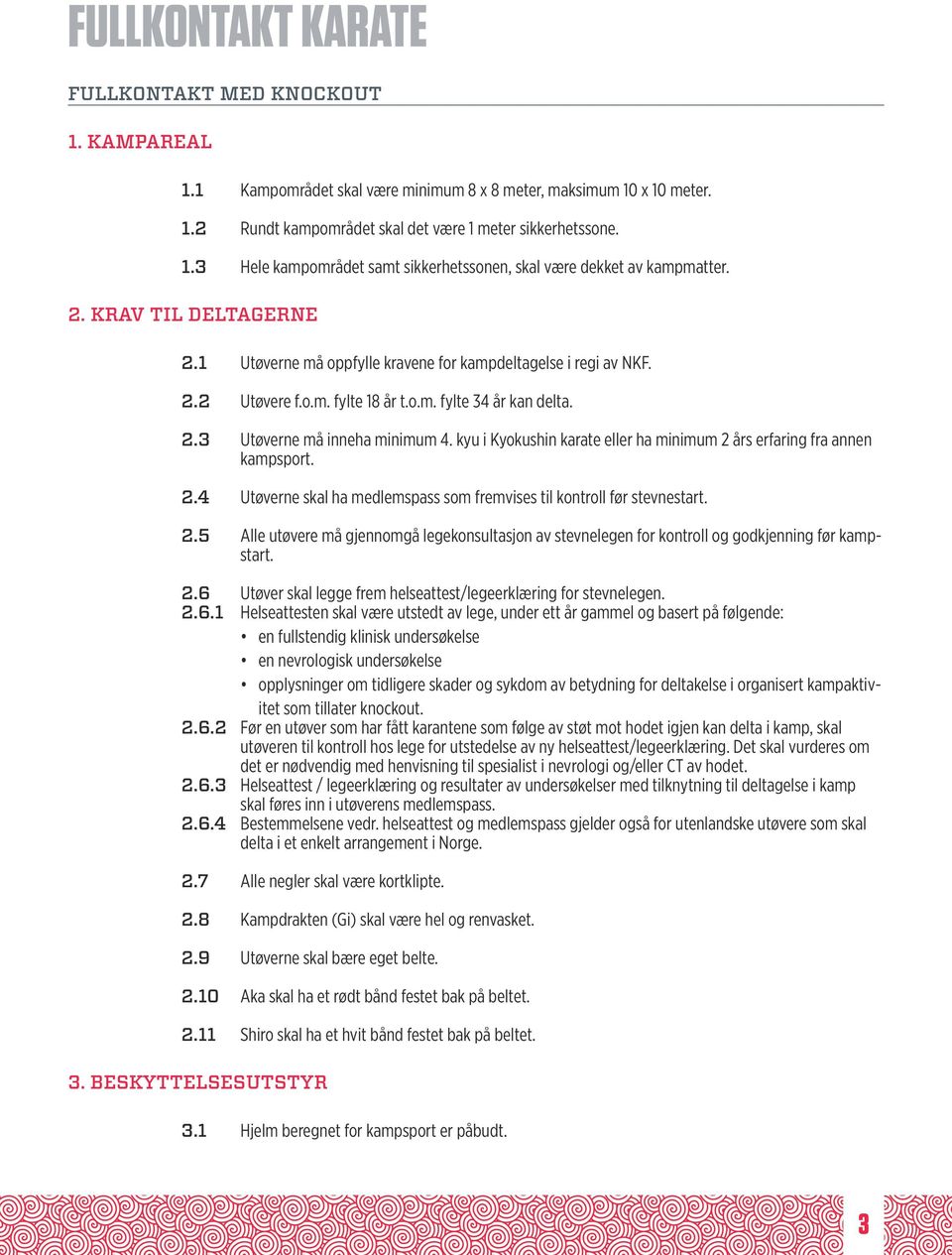 FULLKONTAKT KARATE

FULLKONTAKT MED KNOCKOUT

1. KAMPAREAL

1.1 Kampområdet skal være minimum 8 x 8 meter, maksimum 10 x 10 meter.

1.2 Rundt kampområdet skal det være 1 meter sikkerhetssone.

1.3 Hele kampområdet samt sikkerhetssonen, skal være dekket av kampmatter.

2. KRAV TIL DELTAGERNE

2.1 Utøverne må oppfylle kravene for kampdeltagelse i regi av NKF.

2.2 Utøvere f.o.m. fylte 18 år t.o.m. fylte 34 år kan delta.

2.3 Utøverne må inneha minimum 4. kyu i Kyokushin karate eller ha minimum 2 års erfaring fra annen kampsport.

2.4 Utøverne skal ha medlemspass som fremvises til kontroll før stevnestart.

2.5 Alle utøvere må gjennomgå legekonsultasjon av stevnelegen for kontroll og godkjenning før kampstart.

2.6 Utøver skal legge frem helseattest/legeerklæring for stevnelegen.
2.6.1 Helseattesten skal være utstedt av lege, under ett år gammel og basert på følgende:
• en fullstendig klinisk undersøkelse
• en nevrologisk undersøkelse
• opplysninger om tidligere skader og sykdom av betydning for deltakelse i organisert kampaktivitet som tillater knockout.
2.6.2 Før en utøver som har fått karantene som følge av støt mot hodet igjen kan delta i kamp, skal utøveren til kontroll hos lege for utstedelse av ny helseattest/legeerklæring. Det skal vurderes om det er nødvendig med henvisning til spesialist i nevrologi og/eller CT av hodet.
2.6.3 Helseattest / legeerklæring og resultater av undersøkelser med tilknytning til deltagelse i kamp skal føres inn i utøverens medlemspass.
2.6.4 Bestemmelsene vedr. helseattest og medlemspass gjelder også for utenlandske utøvere som skal delta i et enkelt arrangement i Norge.

2.7 Alle negler skal være kortklipte.

2.8 Kampdrakten (Gi) skal være hel og renvasket.

2.9 Utøverne skal bære eget belte.

2.10 Aka skal ha et rødt bånd festet bak på beltet.

2.11 Shiro skal ha et hvit bånd festet bak på beltet.

3. BESKYTTELSESUTSTYR

3.1 Hjelm beregnet for kampsport er påbudt.

3